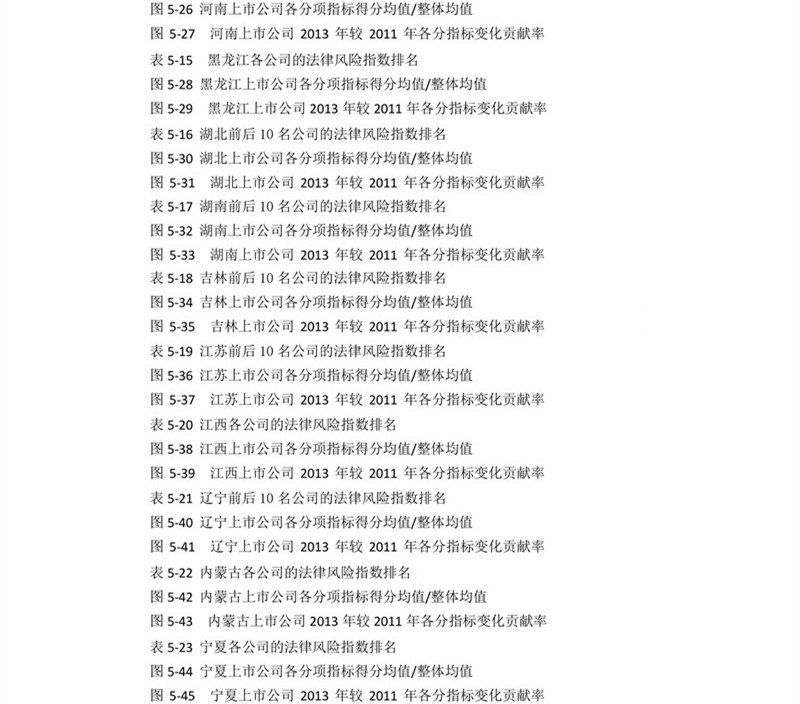 图 5-26 河南上市公司各分项指标得分均值/整体均值
图 5-27 河南上市公司 2013 年较 2011 年各分指标变化贡献率
表 5-15 黑龙江各公司的法律风险指数排名
图 5-28 黑龙江上市公司各分项指标得分均值/整体均值
图 5-29 黑龙江上市公司 2013 年较 2011 年各分指标变化贡献率
表 5-16 湖北前后 10 名公司的法律风险指数排名
图 5-30 湖北上市公司各分项指标得分均值/整体均值
图 5-31 湖北上市公司 2013 年较 2011 年各分指标变化贡献率
表 5-17 湖南前后 10 名公司的法律风险指数排名
图 5-32 湖南上市公司各分项指标得分均值/整体均值
图 5-33 湖南上市公司 2013 年较 2011 年各分指标变化贡献率
表 5-18 吉林前后 10 名公司的法律风险指数排名
图 5-34 吉林上市公司各分项指标得分均值/整体均值
图 5-35 吉林上市公司 2013 年较 2011 年各分指标变化贡献率
表 5-19 江苏前后 10 名公司的法律风险指数排名
图 5-36 江苏上市公司各分项指标得分均值/整体均值
图 5-37 江苏上市公司 2013 年较 2011 年各分指标变化贡献率
表 5-20 江西各公司的法律风险指数排名
图 5-38 江西上市公司各分项指标得分均值/整体均值
图 5-39 江西上市公司 2013 年较 2011 年各分指标变化贡献率
表 5-21 辽宁前后 10 名公司的法律风险指数排名
图 5-40 辽宁上市公司各分项指标得分均值/整体均值
图 5-41 辽宁上市公司 2013 年较 2011 年各分指标变化贡献率
表 5-22 内蒙古各公司的法律风险指数排名
图 5-42 内蒙古上市公司各分项指标得分均值/整体均值
图 5-43 内蒙古上市公司 2013 年较 2011 年各分指标变化贡献率
表 5-23 宁夏各公司的法律风险指数排名
图 5-44 宁夏上市公司各分项指标得分均值/整体均值
图 5-45 宁夏上市公司 2013 年较 2011 年各分指标变化贡献率